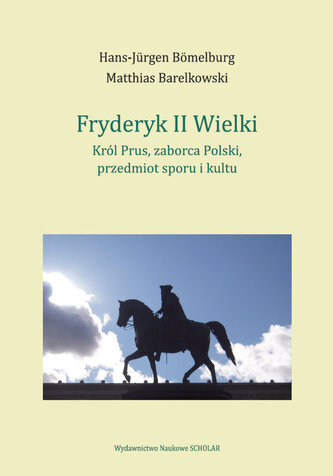 Hans-Jürgen Bömelburg
Matthias Barelkowski

Fryderyk II Wielki

Król Prus, zaborca Polski, przedmiot sporu i kultu

Wydawnictwo Naukowe SCHOLAR